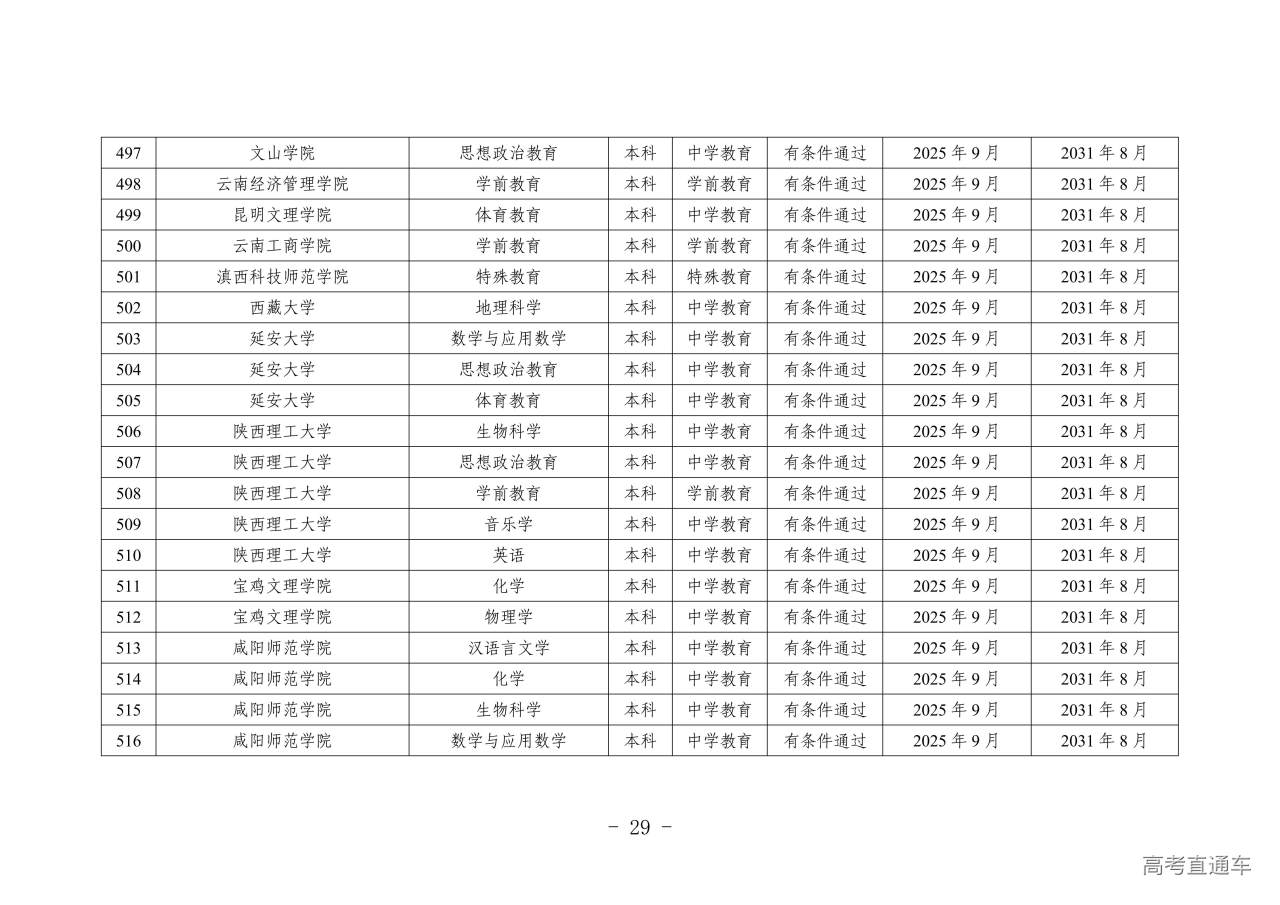 | 497 | 文山学院 | 思想政治教育 | 本科 | 中学教育 | 有条件通过 | 2025 年 9 月 | 2031 年 8 月 |
|---|---|---|---|---|---|---|---|
| 498 | 云南经济管理学院 | 学前教育 | 本科 | 学前教育 | 有条件通过 | 2025 年 9 月 | 2031 年 8 月 |
| 499 | 昆明文理学院 | 体育教育 | 本科 | 中学教育 | 有条件通过 | 2025 年 9 月 | 2031 年 8 月 |
| 500 | 云南工商学院 | 学前教育 | 本科 | 学前教育 | 有条件通过 | 2025 年 9 月 | 2031 年 8 月 |
| 501 | 滇西科技师范学院 | 特殊教育 | 本科 | 特殊教育 | 有条件通过 | 2025 年 9 月 | 2031 年 8 月 |
| 502 | 西藏大学 | 地理科学 | 本科 | 中学教育 | 有条件通过 | 2025 年 9 月 | 2031 年 8 月 |
| 503 | 延安大学 | 数学与应用数学 | 本科 | 中学教育 | 有条件通过 | 2025 年 9 月 | 2031 年 8 月 |
| 504 | 延安大学 | 思想政治教育 | 本科 | 中学教育 | 有条件通过 | 2025 年 9 月 | 2031 年 8 月 |
| 505 | 延安大学 | 体育教育 | 本科 | 中学教育 | 有条件通过 | 2025 年 9 月 | 2031 年 8 月 |
| 506 | 陕西理工大学 | 生物科学 | 本科 | 中学教育 | 有条件通过 | 2025 年 9 月 | 2031 年 8 月 |
| 507 | 陕西理工大学 | 思想政治教育 | 本科 | 中学教育 | 有条件通过 | 2025 年 9 月 | 2031 年 8 月 |
| 508 | 陕西理工大学 | 学前教育 | 本科 | 学前教育 | 有条件通过 | 2025 年 9 月 | 2031 年 8 月 |
| 509 | 陕西理工大学 | 音乐学 | 本科 | 中学教育 | 有条件通过 | 2025 年 9 月 | 2031 年 8 月 |
| 510 | 陕西理工大学 | 英语 | 本科 | 中学教育 | 有条件通过 | 2025 年 9 月 | 2031 年 8 月 |
| 511 | 宝鸡文理学院 | 化学 | 本科 | 中学教育 | 有条件通过 | 2025 年 9 月 | 2031 年 8 月 |
| 512 | 宝鸡文理学院 | 物理学 | 本科 | 中学教育 | 有条件通过 | 2025 年 9 月 | 2031 年 8 月 |
| 513 | 咸阳师范学院 | 汉语言文学 | 本科 | 中学教育 | 有条件通过 | 2025 年 9 月 | 2031 年 8 月 |
| 514 | 咸阳师范学院 | 化学 | 本科 | 中学教育 | 有条件通过 | 2025 年 9 月 | 2031 年 8 月 |
| 515 | 咸阳师范学院 | 生物科学 | 本科 | 中学教育 | 有条件通过 | 2025 年 9 月 | 2031 年 8 月 |
| 516 | 咸阳师范学院 | 数学与应用数学 | 本科 | 中学教育 | 有条件通过 | 2025 年 9 月 | 2031 年 8 月 |

- 29 -

高考直通车